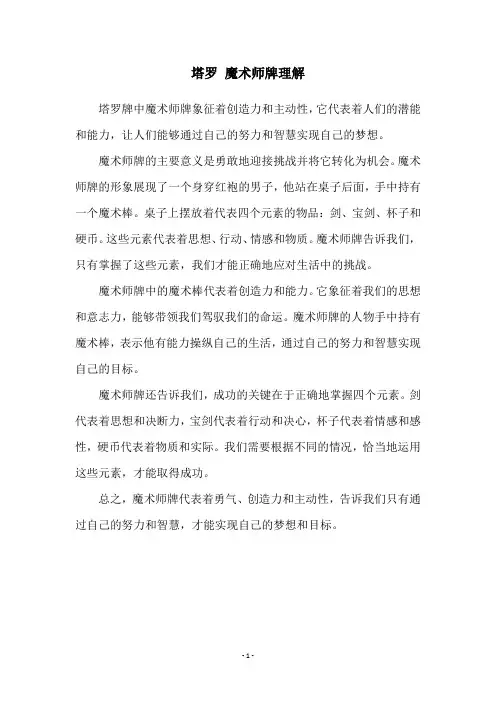 塔罗 魔术师牌理解

塔罗牌中魔术师牌象征着创造力和主动性，它代表着人们的潜能和能力，让人们能够通过自己的努力和智慧实现自己的梦想。

魔术师牌的主要意义是勇敢地迎接挑战并将它转化为机会。魔术师牌的形象展现了一个身穿红袍的男子，他站在桌子后面，手中持有一个魔术棒。桌子上摆放着代表四个元素的物品：剑、宝剑、杯子和硬币。这些元素代表着思想、行动、情感和物质。魔术师牌告诉我们，只有掌握了这些元素，我们才能正确地应对生活中的挑战。

魔术师牌中的魔术棒代表着创造力和能力。它象征着我们的思想和意志力，能够带领我们驾驭我们的命运。魔术师牌的人物手中持有魔术棒，表示他有能力操纵自己的生活，通过自己的努力和智慧实现自己的目标。

魔术师牌还告诉我们，成功的关键在于正确地掌握四个元素。剑代表着思想和决断力，宝剑代表着行动和决心，杯子代表着情感和感性，硬币代表着物质和实际。我们需要根据不同的情况，恰当地运用这些元素，才能取得成功。

总之，魔术师牌代表着勇气、创造力和主动性，告诉我们只有通过自己的努力和智慧，才能实现自己的梦想和目标。

- 1 -